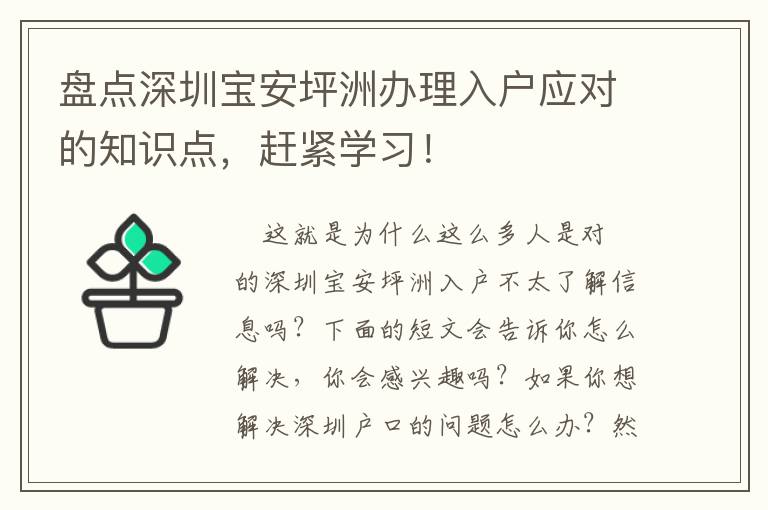 盘点深圳宝安坪洲办理入户应对的知识点，赶紧学习！

这就是为什么这么多人是对的深圳宝安坪洲入户不太了解信息吗？下面的短文会告诉你怎么解决，你会感兴趣吗？如果你想解决深圳户口的问题怎么办？然